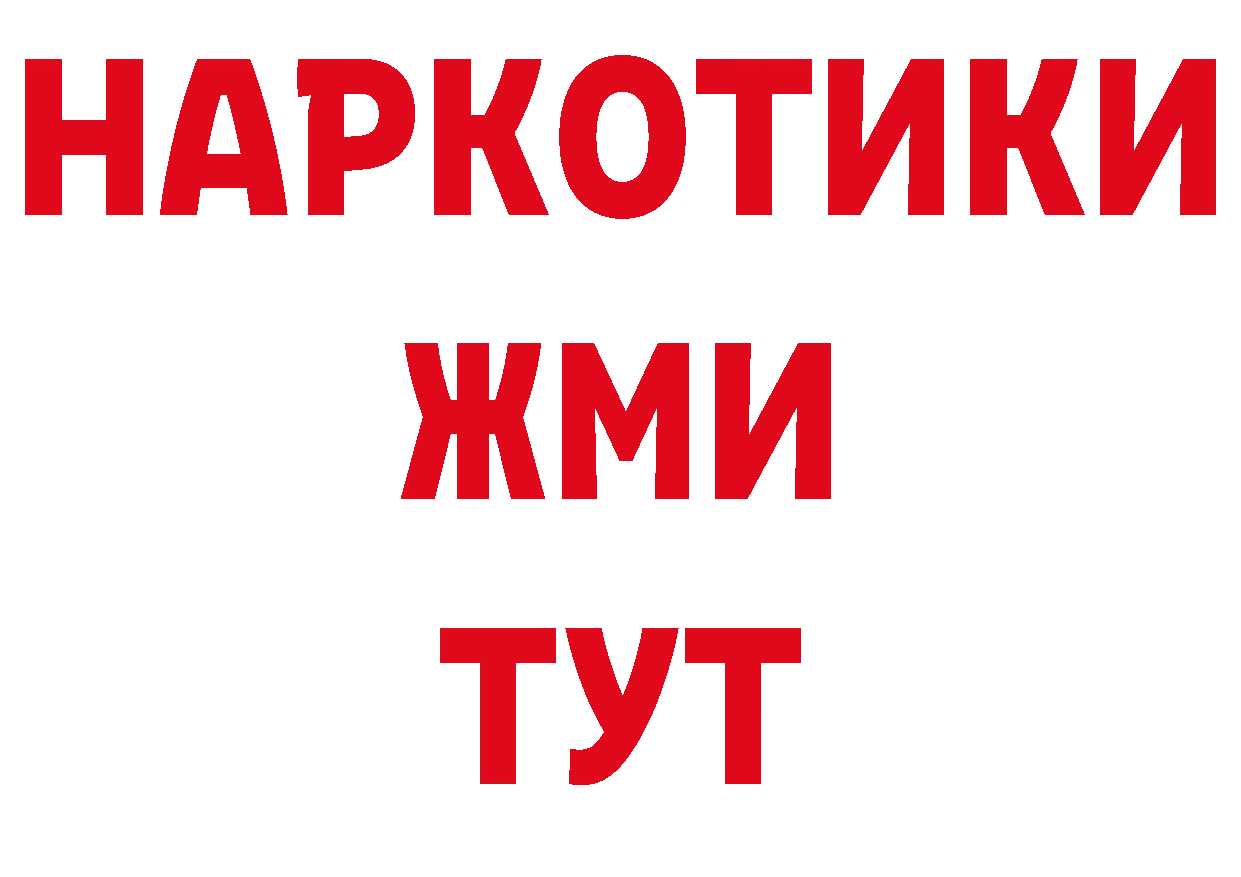 НАРКОТИКИ
ЖМИ
ТУТ